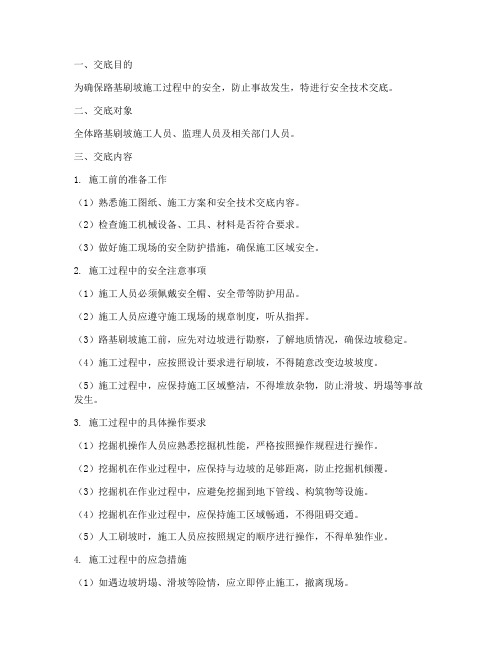 一、交底目的

为确保路基刷坡施工过程中的安全，防止事故发生，特进行安全技术交底。

二、交底对象

全体路基刷坡施工人员、监理人员及相关部门人员。

三、交底内容

1. 施工前的准备工作

（1）熟悉施工图纸、施工方案和安全技术交底内容。

（2）检查施工机械设备、工具、材料是否符合要求。

（3）做好施工现场的安全防护措施，确保施工区域安全。

2. 施工过程中的安全注意事项

（1）施工人员必须佩戴安全帽、安全带等防护用品。

（2）施工人员应遵守施工现场的规章制度，听从指挥。

（3）路基刷坡施工前，应先对边坡进行勘察，了解地质情况，确保边坡稳定。

（4）施工过程中，应按照设计要求进行刷坡，不得随意改变边坡坡度。

（5）施工过程中，应保持施工区域整洁，不得堆放杂物，防止滑坡、坍塌等事故发生。

3. 施工过程中的具体操作要求

（1）挖掘机操作人员应熟悉挖掘机性能，严格按照操作规程进行操作。

（2）挖掘机在作业过程中，应保持与边坡的足够距离，防止挖掘机倾覆。

（3）挖掘机在作业过程中，应避免挖掘到地下管线、构筑物等设施。

（4）挖掘机在作业过程中，应保持施工区域畅通，不得阻碍交通。

（5）人工刷坡时，施工人员应按照规定的顺序进行操作，不得单独作业。

4. 施工过程中的应急措施

（1）如遇边坡坍塌、滑坡等险情，应立即停止施工，撤离现场。